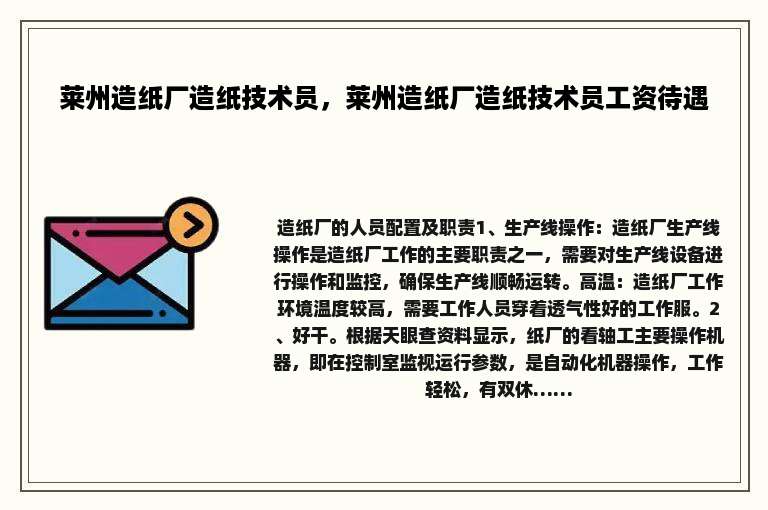 莱州造纸厂造纸技术员，莱州造纸厂造纸技术员工资待遇

造纸厂的人员配置及职责1、生产线操作：造纸厂生产线操作是造纸厂工作的主要职责之一，需要对生产线设备进行操作和监控，确保生产线顺畅运转。高温：造纸厂工作环境温度较高，需要工作人员穿着透气性好的工作服。2、好干。根据天眼查资料显示，纸厂的看轴工主要操作机器，即在控制室监视运行参数，是自动化机器操作，工作轻松，有双休……